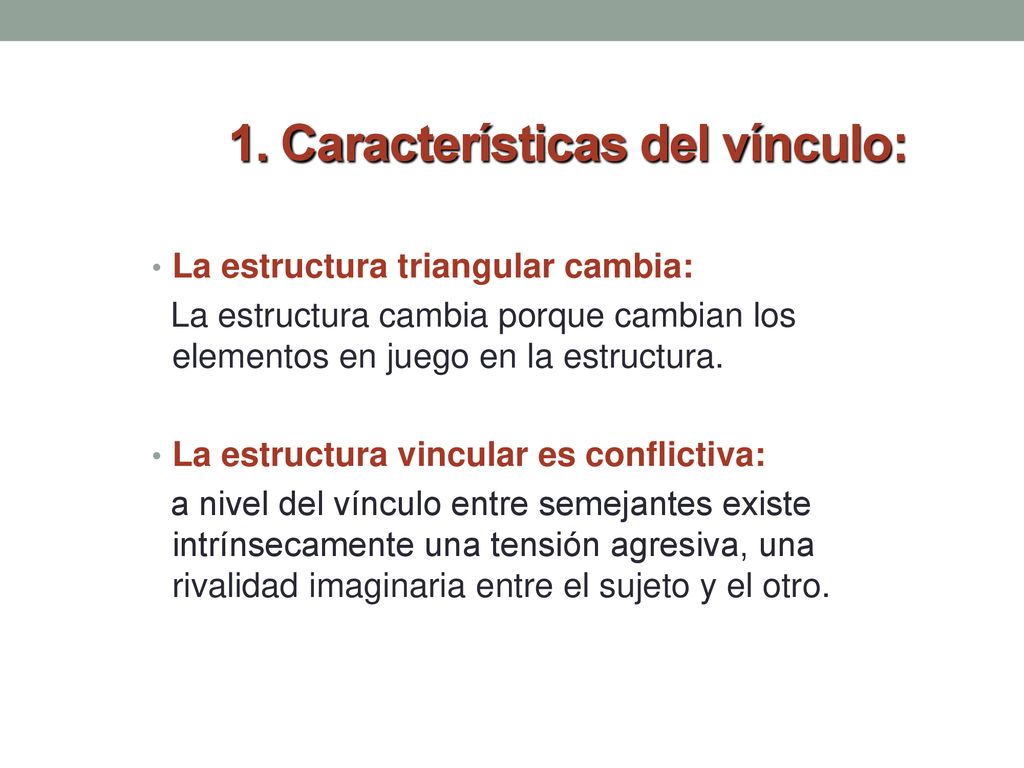 1. Características del vínculo:

• La estructura triangular cambia:
La estructura cambia porque cambian los elementos en juego en la estructura.

• La estructura vincular es conflictiva:
a nivel del vínculo entre semejantes existe intrínsecamente una tensión agresiva, una rivalidad imaginaria entre el sujeto y el otro.